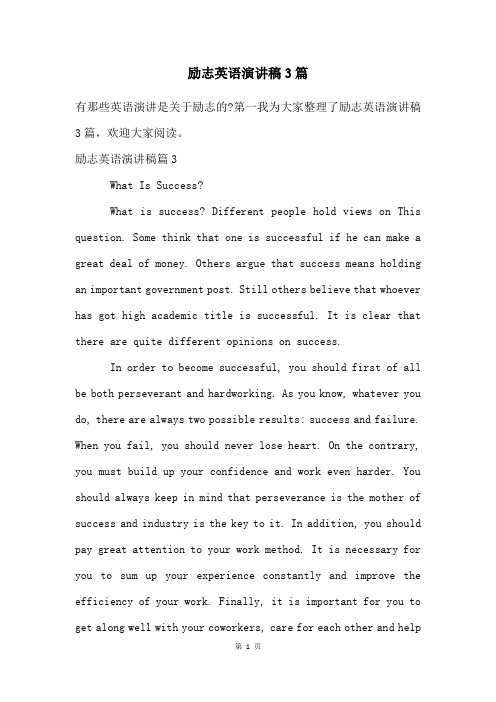 励志英语演讲稿3篇

有那些英语演讲是关于励志的?第一我为大家整理了励志英语演讲稿3篇，欢迎大家阅读。

励志英语演讲稿篇3

What Is Success?

What is success? Different people hold views on This question. Some think that one is successful if he can make a great deal of money. Others argue that success means holding an important government post. Still others believe that whoever has got high academic title is successful. It is clear that there are quite different opinions on success.

In order to become successful, you should first of all be both perseverant and hardworking. As you know, whatever you do, there are always two possible results: success and failure. When you fail, you should never lose heart. On the contrary, you must build up your confidence and work even harder. You should always keep in mind that perseverance is the mother of success and industry is the key to it. In addition, you should pay great attention to your work method. It is necessary for you to sum up your experience constantly and improve the efficiency of your work. Finally, it is important for you to get along well with your coworkers, care for each other and help

第 1 页